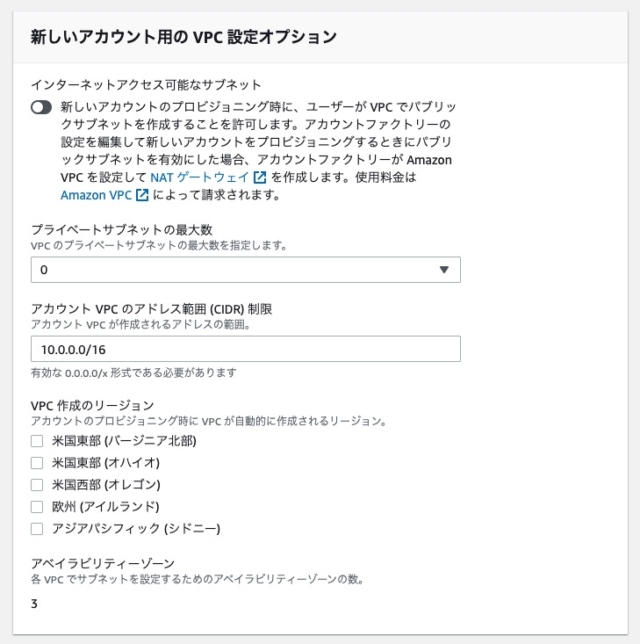 新しいアカウント用の VPC 設定オプション

インターネットアクセス可能なサブネット

新しいアカウントのプロビジョニング時に、ユーザーが VPC でパブリックサブネットを作成することを許可します。アカウントファクトリーの設定を編集して新しいアカウントをプロビジョニングするときにパブリックサブネットを有効にした場合、アカウントファクトリーが Amazon VPC を設定して NAT ゲートウェイ を作成します。使用料金は Amazon VPC によって請求されます。

プライベートサブネットの最大数
VPC のプライベートサブネットの最大数を指定します。

0

アカウント VPC のアドレス範囲 (CIDR) 制限
アカウント VPC が作成されるアドレスの範囲。

10.0.0.0/16

有効な 0.0.0.0/x 形式である必要があります

VPC 作成のリージョン
アカウントのプロビジョニング時に VPC が自動的に作成されるリージョン。

米国東部 (バージニア北部)
米国東部 (オハイオ)
米国西部 (オレゴン)
欧州 (アイルランド)
アジアパシフィック (シドニー)

アベイラビリティーゾーン
各 VPC でサブネットを設定するためのアベイラビリティーゾーンの数。

3